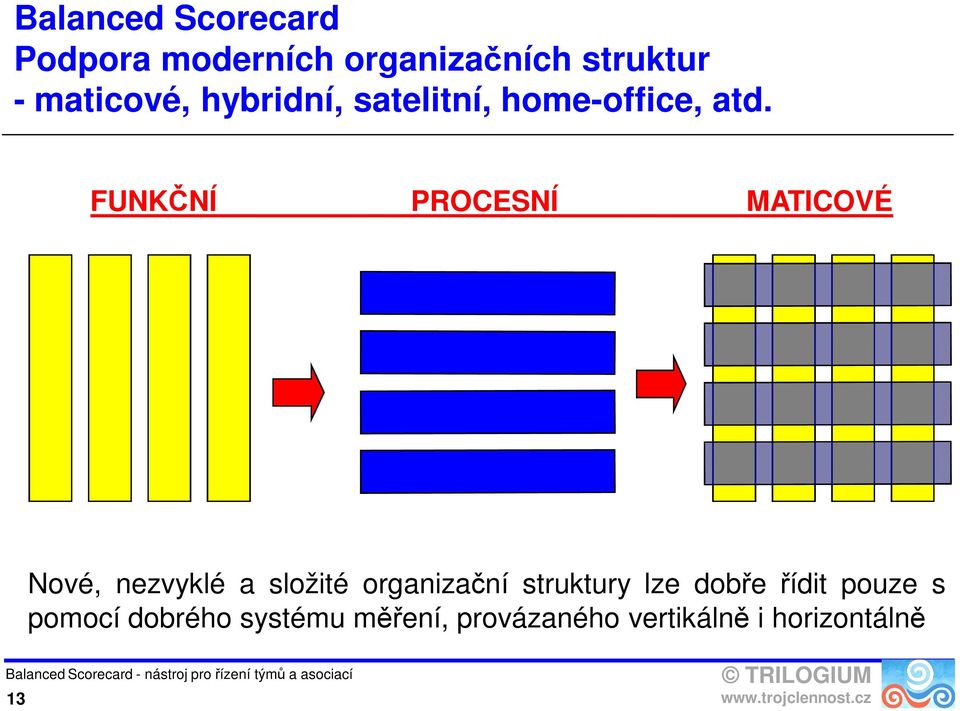 Balanced Scorecard
Podpora moderních organizačních struktur
- maticové, hybridní, satelitní, home-office, atd.

FUNKČNÍ PROCESNÍ MATICOVÉ

Nové, nezvyklé a složité organizační struktury lze dobře řídit pouze s pomocí dobrého systému měření, provázaného vertikálně i horizontálně

Balanced Scorecard - nástroj pro řízení týmů a asociací
13
© TRILOGIUM
www.trojclennost.cz